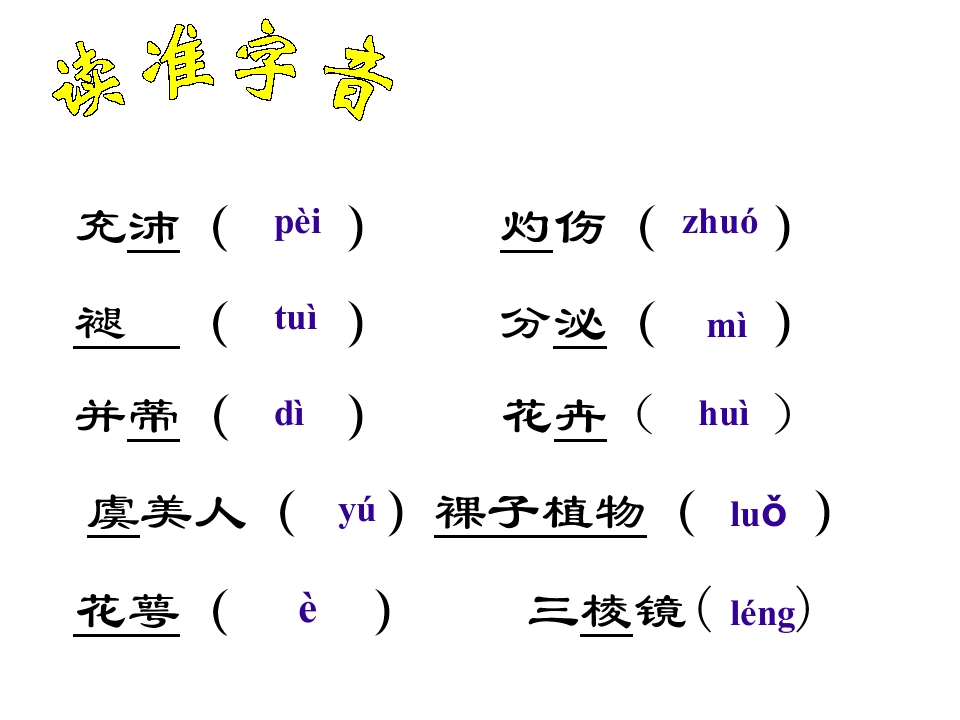 读准字音

充沛（pèi） 灼伤（zhuó）

褪（tuì） 分泌（mì）

并蒂（dì） 花卉（huì）

虞美人（yú） 裸子植物（luǒ）

花萼（è） 三棱镜（léng）